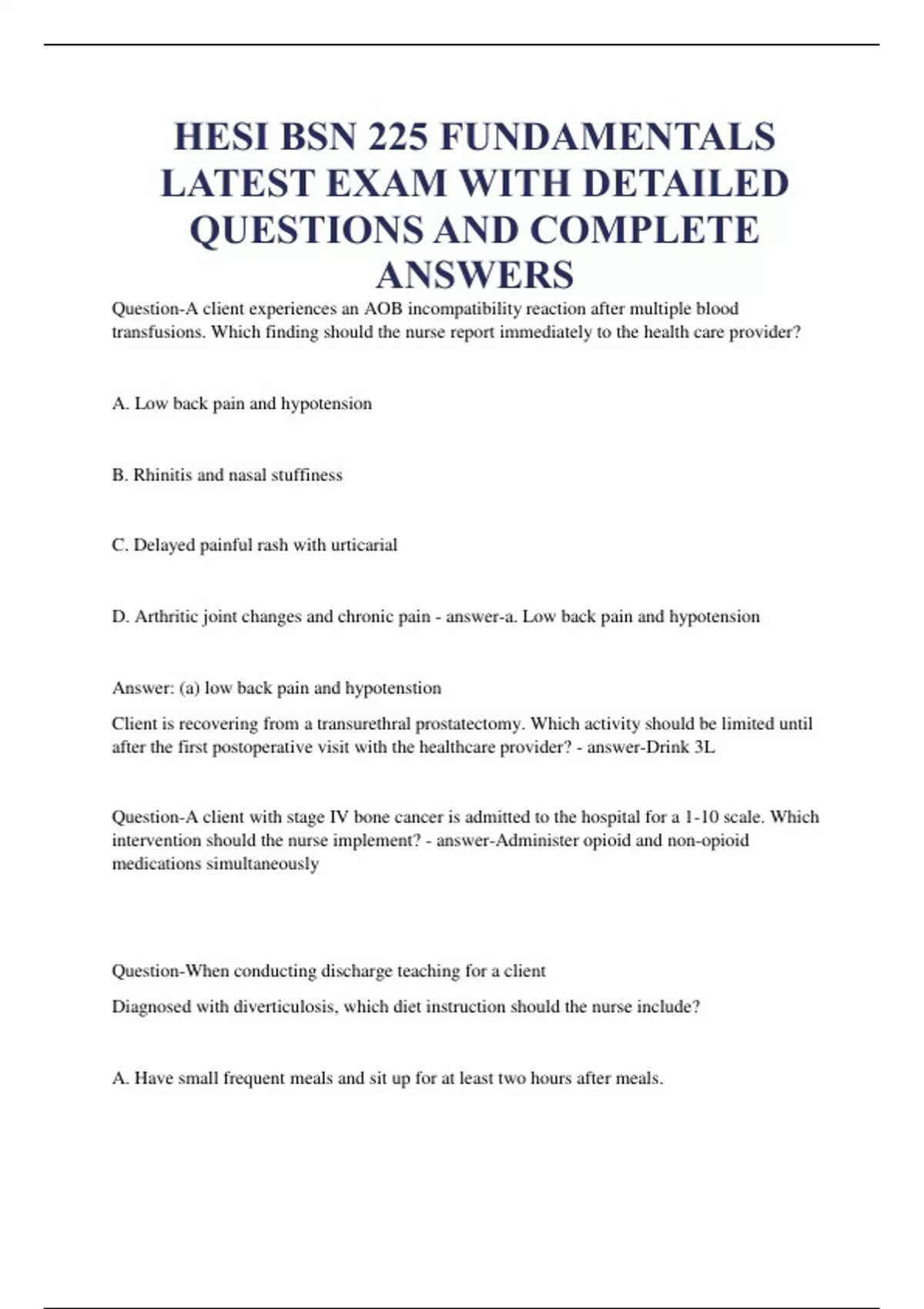 HESI BSN 225 FUNDAMENTALS LATEST EXAM WITH DETAILED QUESTIONS AND COMPLETE ANSWERS

Question-A client experiences an AOB incompatibility reaction after multiple blood transfusions. Which finding should the nurse report immediately to the health care provider?

A. Low back pain and hypotension

B. Rhinitis and nasal stuffiness

C. Delayed painful rash with urticarial

D. Arthritic joint changes and chronic pain - answer-a. Low back pain and hypotension

Answer: (a) low back pain and hypotenstion

Client is recovering from a transurethral prostatectomy. Which activity should be limited until after the first postoperative visit with the healthcare provider? - answer-Drink 3L

Question-A client with stage IV bone cancer is admitted to the hospital for a 1-10 scale. Which intervention should the nurse implement? - answer-Administer opioid and non-opioid medications simultaneously

Question-When conducting discharge teaching for a client

Diagnosed with diverticulosis, which diet instruction should the nurse include?

A. Have small frequent meals and sit up for at least two hours after meals.